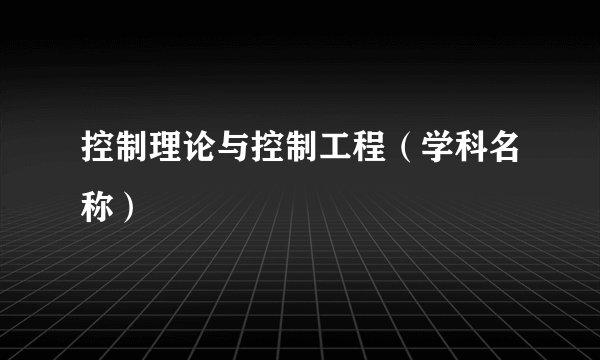 控制理论与控制工程（学科名称）